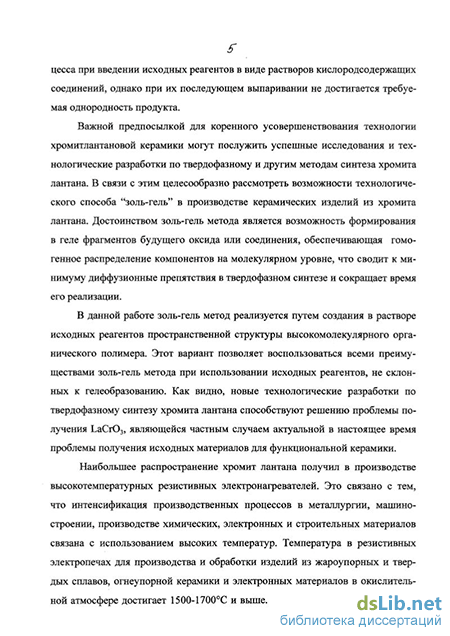 5

цесса при введении исходных реагентов в виде растворов кислородсодержащих соединений, однако при их последующем выпаривании не достигается требуемая однородность продукта.

Важной предпосылкой для коренного усовершенствования технологии хромитлантановой керамики могут послужить успешные исследования и технологические разработки по твердофазному и другим методам синтеза хромита лантана. В связи с этим целесообразно рассмотреть возможности технологического способа "золь-гель" в производстве керамических изделий из хромита лантана. Достоинством золь-гель метода является возможность формирования в геле фрагментов будущего оксида или соединения, обеспечивающая гомогенное распределение компонентов на молекулярном уровне, что сводит к минимуму диффузионные препятствия в твердофазном синтезе и сокращает время его реализации.

В данной работе золь-гель метод реализуется путем создания в растворе исходных реагентов пространственной структуры высокомолекулярного органического полимера. Этот вариант позволяет воспользоваться всеми преимуществами золь-гель метода при использовании исходных реагентов, не склонных к гелеобразованию. Как видно, новые технологические разработки по твердофазному синтезу хромита лантана способствуют решению проблемы получения $LaCrO_3$, являющейся частным случаем актуальной в настоящее время проблемы получения исходных материалов для функциональной керамики.

Наибольшее распространение хромит лантана получил в производстве высокотемпературных резистивных электронагревателей. Это связано с тем, что интенсификация производственных процессов в металлургии, машиностроении, производстве химических, электронных и строительных материалов связана с использованием высоких температур. Температура в резистивных электропечах для производства и обработки изделий из жароупорных и твердых сплавов, огнеупорной керамики и электронных материалов в окислительной атмосфере достигает 1500-1700°С и выше.

dsLib.net
библиотека диссертаций